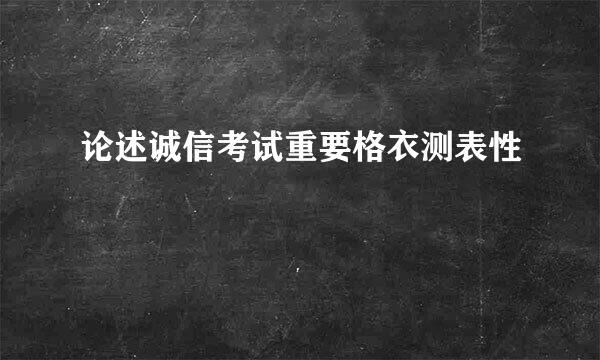 论述诚信考试重要格衣测表性